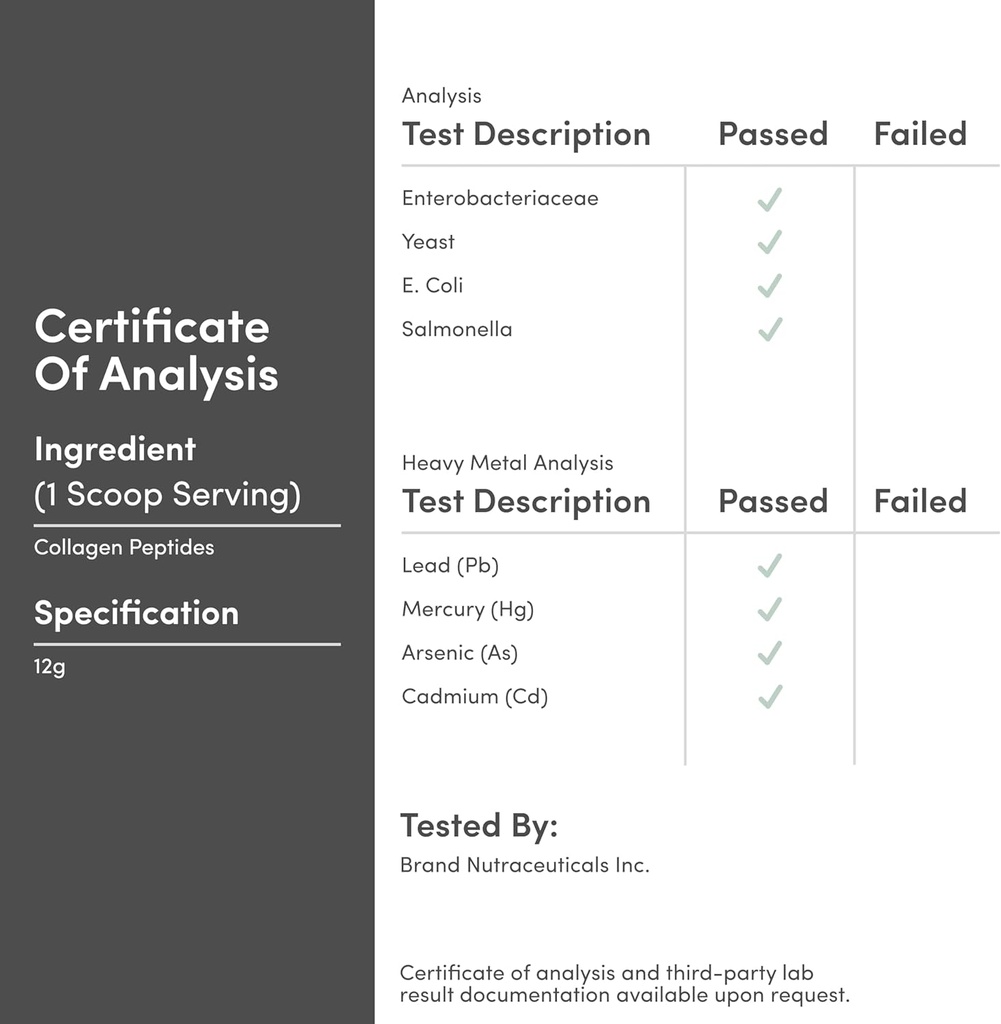 Certificate Of Analysis

Ingredient
(1 Scoop Serving)

Collagen Peptides

Specification

12g

Analysis

| Test Description | Passed | Failed |
|---|---|---|
| Enterobacteriaceae | ✓ | |
| Yeast | ✓ | |
| E. Coli | ✓ | |
| Salmonella | ✓ | |

Heavy Metal Analysis

| Test Description | Passed | Failed |
|---|---|---|
| Lead (Pb) | ✓ | |
| Mercury (Hg) | ✓ | |
| Arsenic (As) | ✓ | |
| Cadmium (Cd) | ✓ | |

Tested By:

Brand Nutraceuticals Inc.

Certificate of analysis and third-party lab result documentation available upon request.